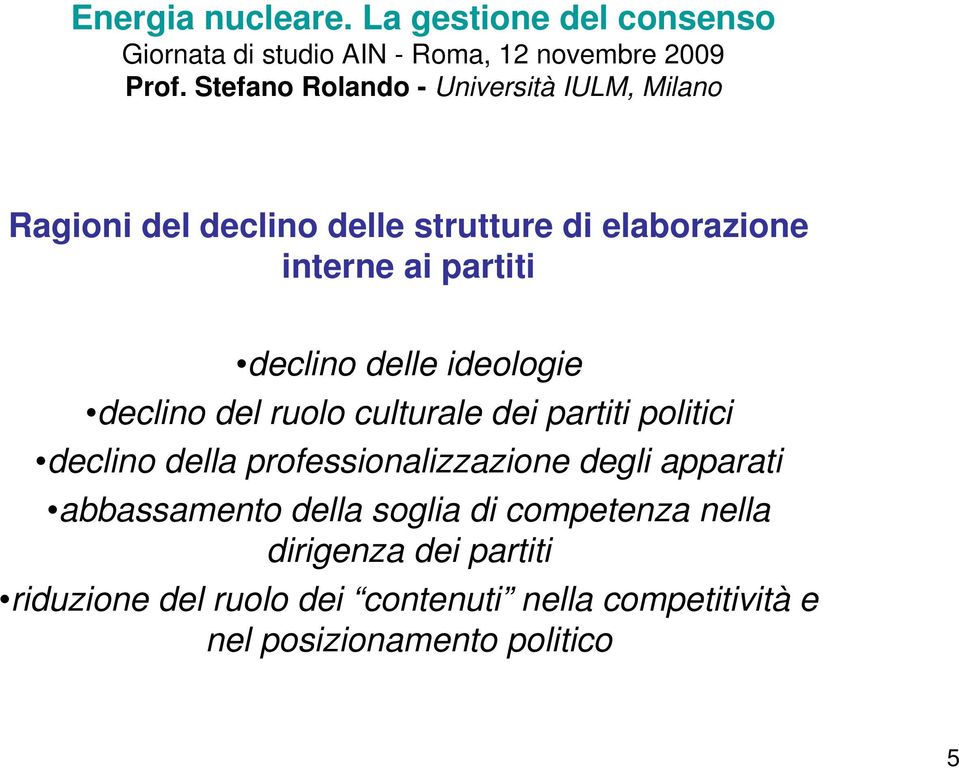 Energia nucleare. La gestione del consenso
Giornata di studio AIN - Roma, 12 novembre 2009
Prof. Stefano Rolando - Università IULM, Milano

Ragioni del declino delle strutture di elaborazione interne ai partiti

•declino delle ideologie
•declino del ruolo culturale dei partiti politici
•declino della professionalizzazione degli apparati
•abbassamento della soglia di competenza nella dirigenza dei partiti
•riduzione del ruolo dei “contenuti” nella competitività e nel posizionamento politico

5